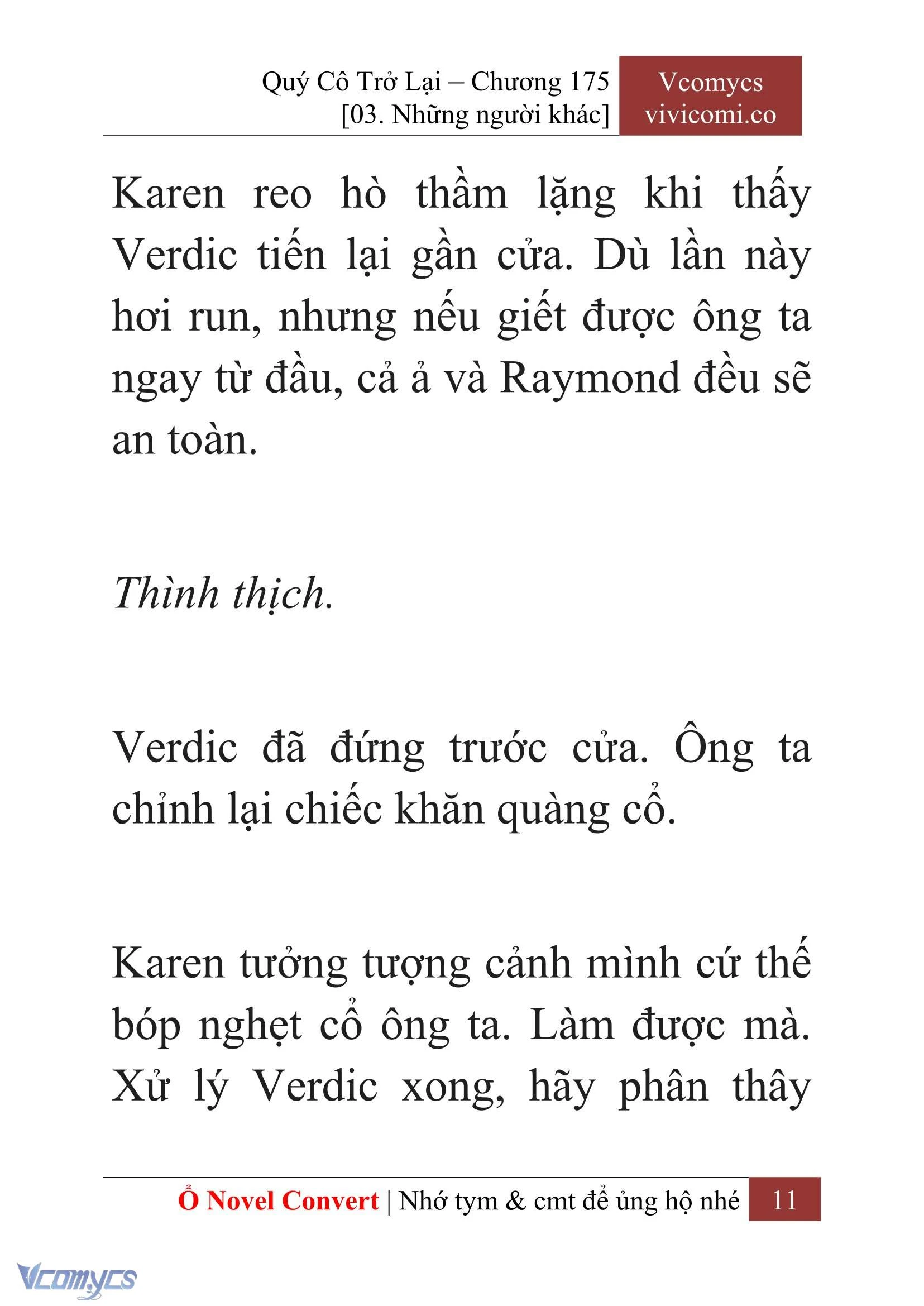 Quý Cô Trở Lại – Chương 175
[03. Những người khác]

Vcomycs
vivicomi.co

Karen reo hò thầm lặng khi thấy Verdic tiến lại gần cửa. Dù lần này hơi run, nhưng nếu giết được ông ta ngay từ đầu, cả ả và Raymond đều sẽ an toàn.

Thình thịch.

Verdic đã đứng trước cửa. Ông ta chỉnh lại chiếc khăn quàng cổ.

Karen tưởng tượng cảnh mình cứ thế bóp nghẹt cổ ông ta. Làm được mà. Xử lý Verdic xong, hãy phân thây

Ổ Novel Convert | Nhớ tym & cmt để ủng hộ nhé 11

Vcomycs